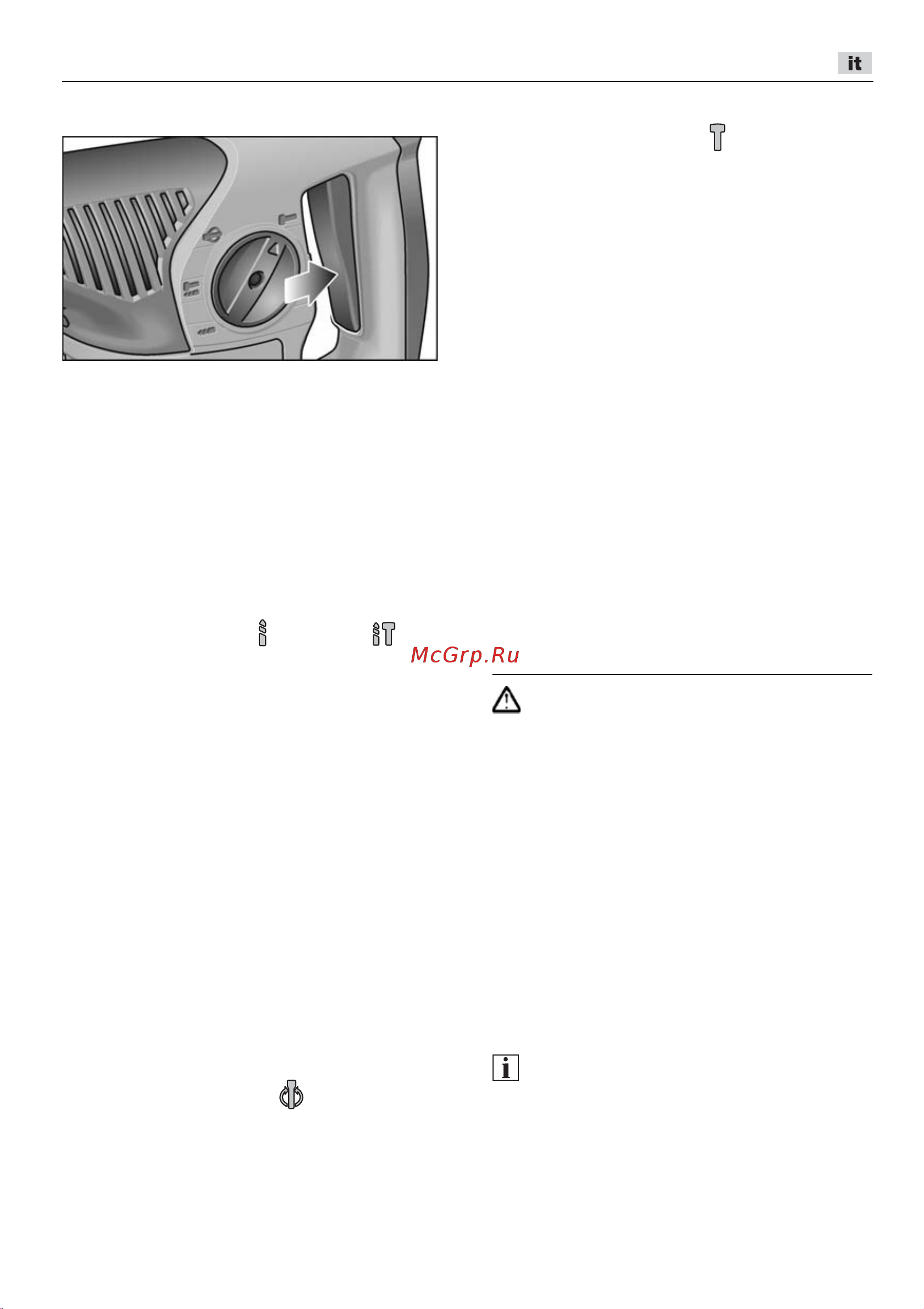 it

McGrp.Ru